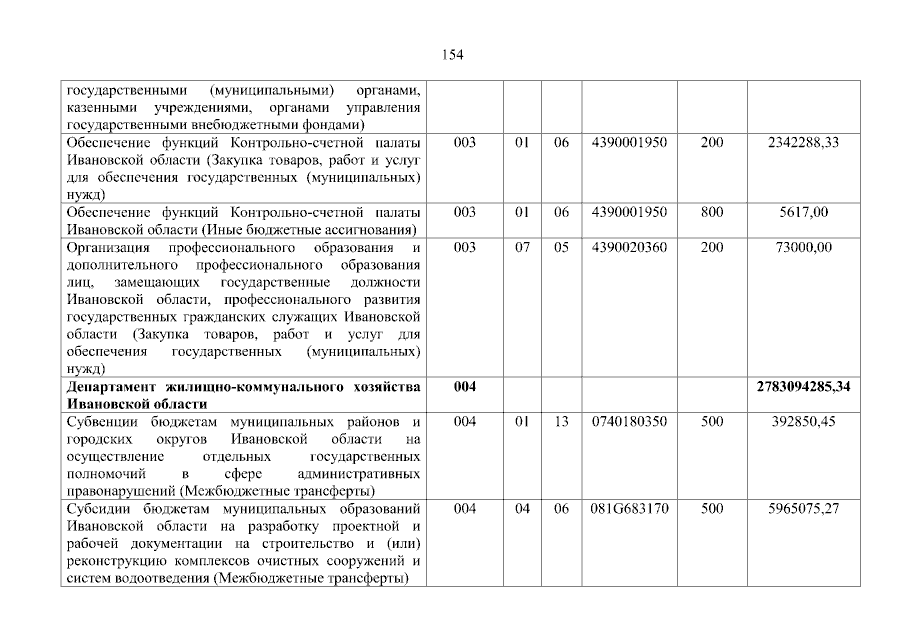 154

| | | | | | | |
|---|---|---|---|---|---|---|
| государственными (муниципальными) органами, казенными учреждениями, органами управления государственными внебюджетными фондами) | | | | | | |
| Обеспечение функций Контрольно-счетной палаты Ивановской области (Закупка товаров, работ и услуг для обеспечения государственных (муниципальных) нужд) | 003 | 01 | 06 | 4390001950 | 200 | 2342288,33 |
| Обеспечение функций Контрольно-счетной палаты Ивановской области (Иные бюджетные ассигнования) | 003 | 01 | 06 | 4390001950 | 800 | 5617,00 |
| Организация профессионального образования и дополнительного профессионального образования лиц, замещающих государственные должности Ивановской области, профессионального развития государственных гражданских служащих Ивановской области (Закупка товаров, работ и услуг для обеспечения государственных (муниципальных) нужд) | 003 | 07 | 05 | 4390020360 | 200 | 73000,00 |
| **Департамент жилищно-коммунального хозяйства Ивановской области** | **004** | | | | | **2783094285,34** |
| Субвенции бюджетам муниципальных районов и городских округов Ивановской области на осуществление отдельных государственных полномочий в сфере административных правонарушений (Межбюджетные трансферты) | 004 | 01 | 13 | 0740180350 | 500 | 392850,45 |
| Субсидии бюджетам муниципальных образований Ивановской области на разработку проектной и рабочей документации на строительство и (или) реконструкцию комплексов очистных сооружений и систем водоотведения (Межбюджетные трансферты) | 004 | 04 | 06 | 081G683170 | 500 | 5965075,27 |